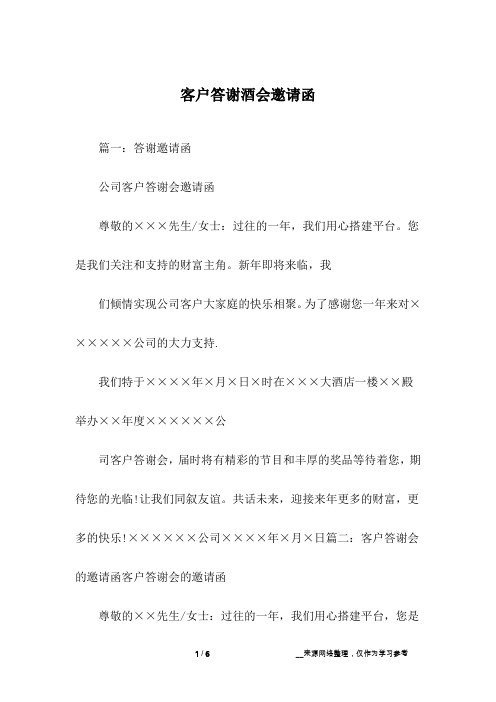 客户答谢酒会邀请函

篇一：答谢邀请函

公司客户答谢会邀请函

尊敬的×××先生/女士：过往的一年，我们用心搭建平台。您是我们关注和支持的财富主角。新年即将来临，我

们倾情实现公司客户大家庭的快乐相聚。为了感谢您一年来对××××××公司的大力支持.

我们特于××××年×月×日×时在×××大酒店一楼××殿举办××年度××××××公

司客户答谢会，届时将有精彩的节目和丰厚的奖品等待着您，期待您的光临!让我们同叙友谊。共话未来，迎接来年更多的财富，更多的快乐!××××××公司××××年×月×日篇二：客户答谢会的邀请函客户答谢会的邀请函

尊敬的××先生/女士：过往的一年，我们用心搭建平台，您是

1 / 6

__来源网络整理，仅作为学习参考